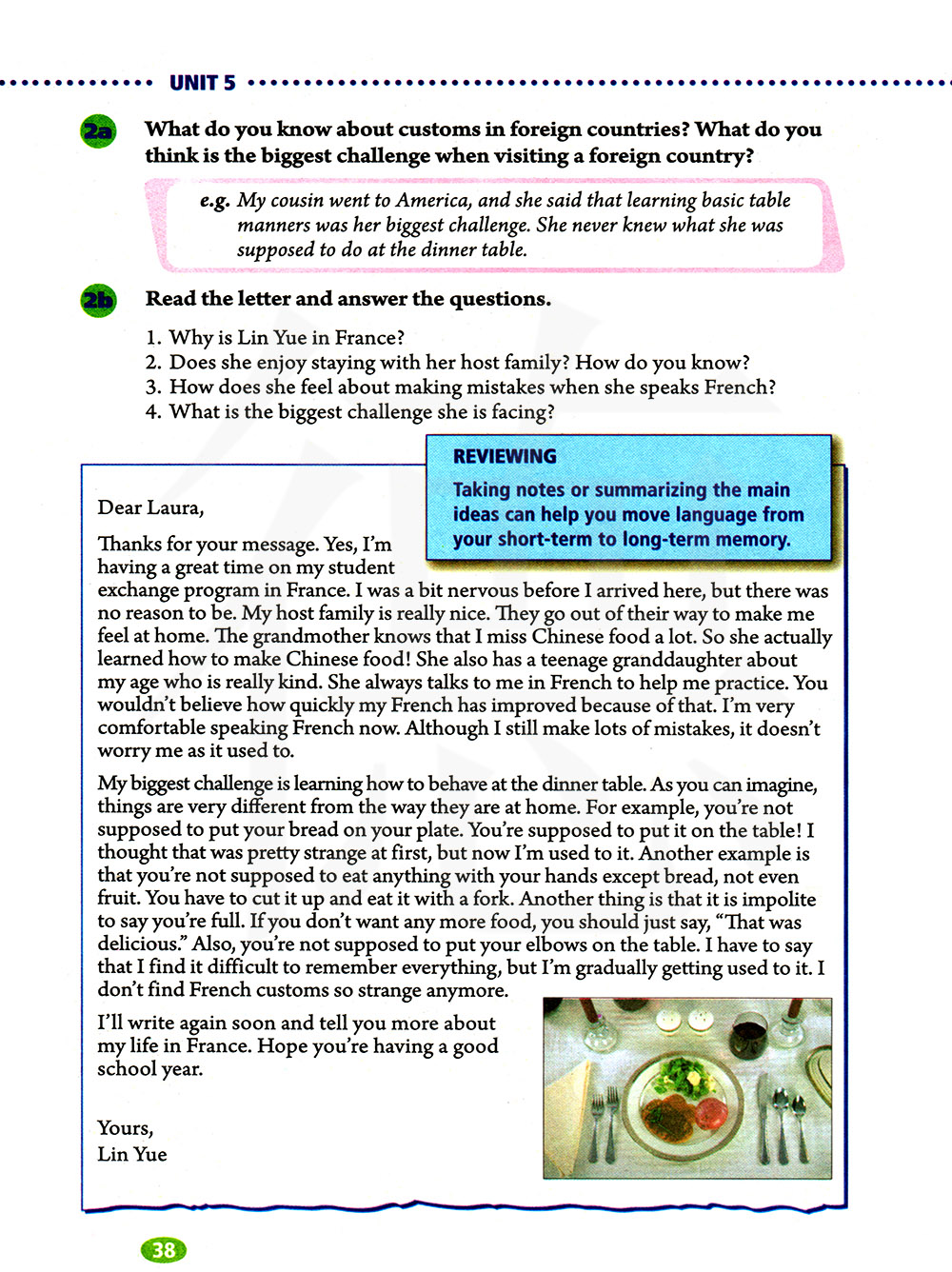 UNIT 5

2a What do you know about customs in foreign countries? What do you think is the biggest challenge when visiting a foreign country?

e.g. My cousin went to America, and she said that learning basic table manners was her biggest challenge. She never knew what she was supposed to do at the dinner table.

2b Read the letter and answer the questions.

1. Why is Lin Yue in France?
2. Does she enjoy staying with her host family? How do you know?
3. How does she feel about making mistakes when she speaks French?
4. What is the biggest challenge she is facing?

REVIEWING
Taking notes or summarizing the main ideas can help you move language from your short-term to long-term memory.

Dear Laura,

Thanks for your message. Yes, I'm having a great time on my student exchange program in France. I was a bit nervous before I arrived here, but there was no reason to be. My host family is really nice. They go out of their way to make me feel at home. The grandmother knows that I miss Chinese food a lot. So she actually learned how to make Chinese food! She also has a teenage granddaughter about my age who is really kind. She always talks to me in French to help me practice. You wouldn't believe how quickly my French has improved because of that. I'm very comfortable speaking French now. Although I still make lots of mistakes, it doesn't worry me as it used to.

My biggest challenge is learning how to behave at the dinner table. As you can imagine, things are very different from the way they are at home. For example, you're not supposed to put your bread on your plate. You're supposed to put it on the table! I thought that was pretty strange at first, but now I'm used to it. Another example is that you're not supposed to eat anything with your hands except bread, not even fruit. You have to cut it up and eat it with a fork. Another thing is that it is impolite to say you're full. If you don't want any more food, you should just say, "That was delicious." Also, you're not supposed to put your elbows on the table. I have to say that I find it difficult to remember everything, but I'm gradually getting used to it. I don't find French customs so strange anymore.

I'll write again soon and tell you more about my life in France. Hope you're having a good school year.

Yours,
Lin Yue

38